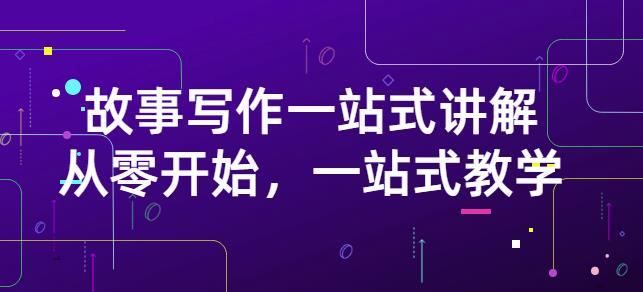 故事写作一站式讲解
从零开始，一站式教学